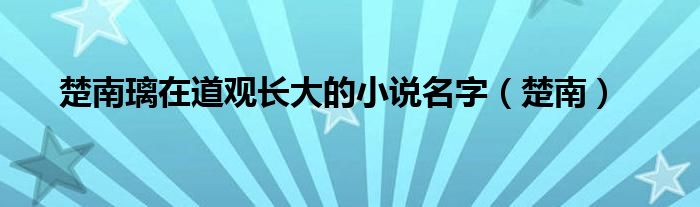 楚南璃在道观长大的小说名字（楚南）